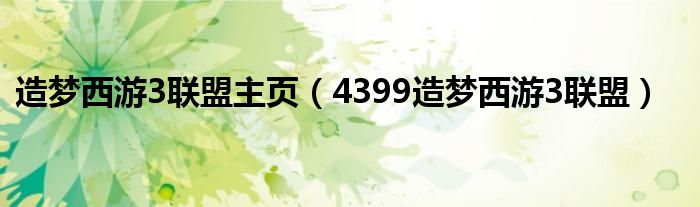 造梦西游3联盟主页（4399造梦西游3联盟）